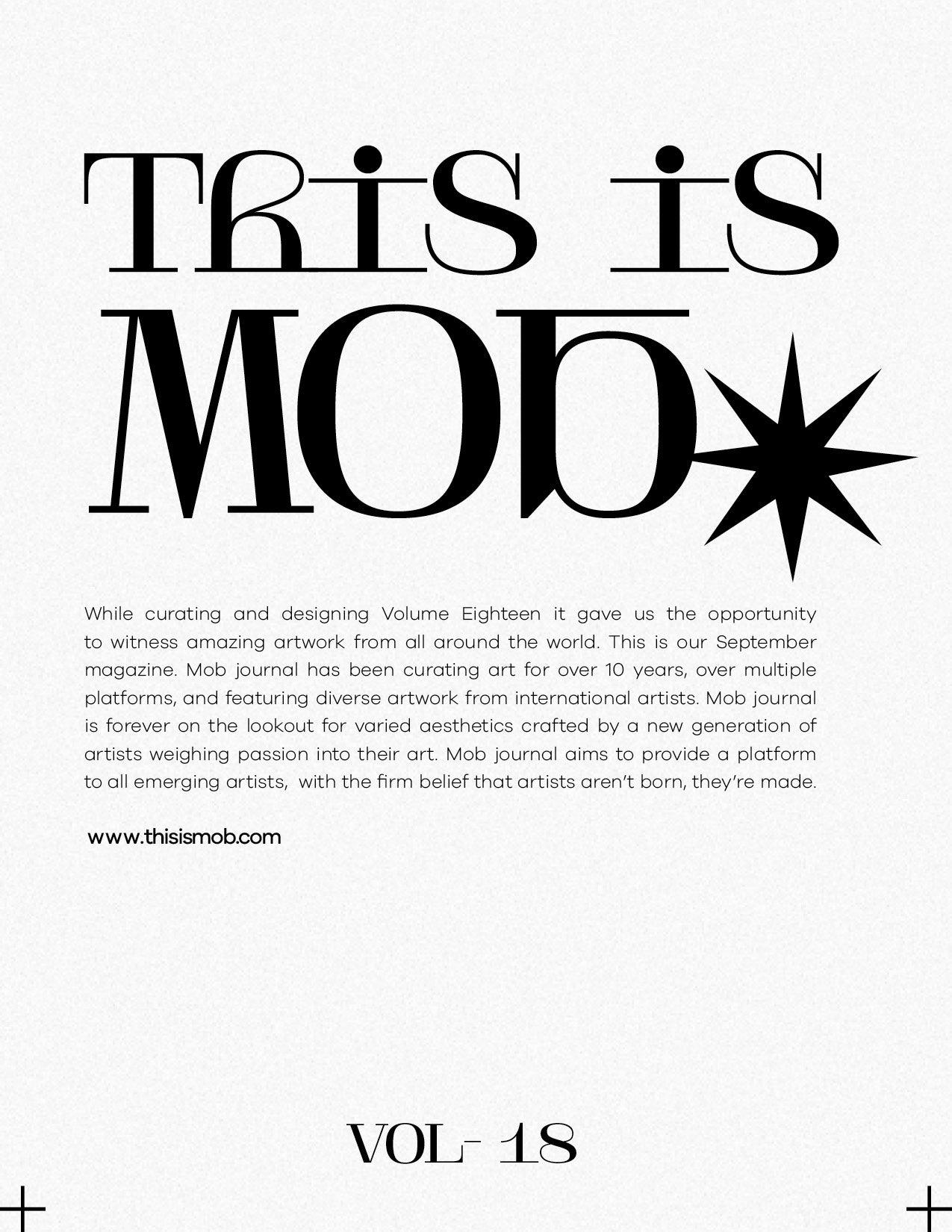 THIS IS MOB

While curating and designing Volume Eighteen it gave us the opportunity to witness amazing artwork from all around the world. This is our September magazine. Mob journal has been curating art for over 10 years, over multiple platforms, and featuring diverse artwork from international artists. Mob journal is forever on the lookout for varied aesthetics crafted by a new generation of artists weighing passion into their art. Mob journal aims to provide a platform to all emerging artists, with the firm belief that artists aren't born, they're made.

www.thisismob.com

VOL- 18